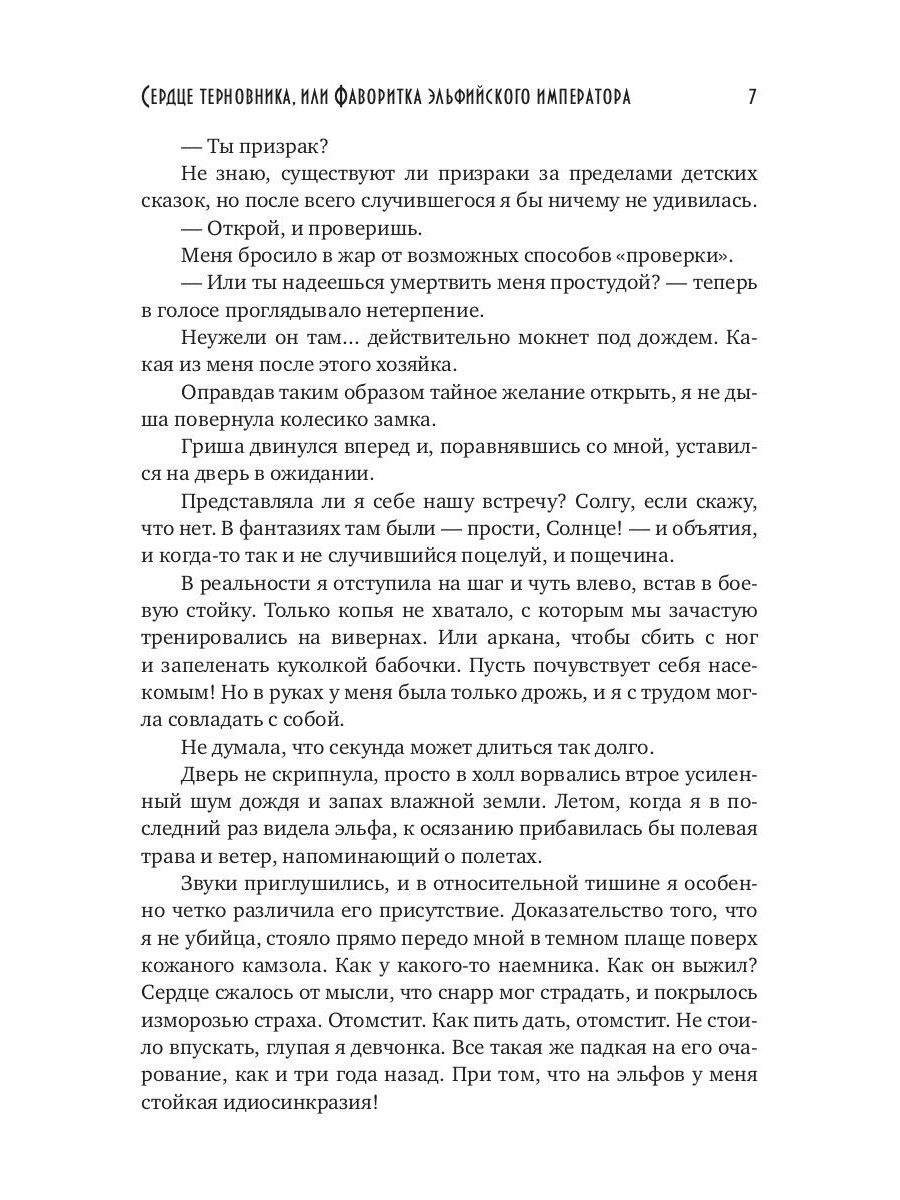 Сердце терновника, или Фаворитка эльфийского императора 7

— Ты призрак?

Не знаю, существуют ли призраки за пределами детских сказок, но после всего случившегося я бы ничему не удивилась.

— Открой, и проверишь.

Меня бросило в жар от возможных способов «проверки».

— Или ты надеешься умертвить меня простудой? — теперь в голосе проглядывало нетерпение.

Неужели он там… действительно мокнет под дождем. Какая из меня после этого хозяйка.

Оправдав таким образом тайное желание открыть, я не дыша повернула колесико замка.

Гриша двинулся вперед и, поравнявшись со мной, уставился на дверь в ожидании.

Представляла ли я себе нашу встречу? Солгу, если скажу, что нет. В фантазиях там были — прости, Солнце! — и объятия, и когда-то так и не случившийся поцелуй, и пощечина.

В реальности я отступила на шаг и чуть влево, встав в боевую стойку. Только копья не хватало, с которым мы зачастую тренировались на вивернах. Или аркана, чтобы сбить с ног и запеленать куколкой бабочки. Пусть почувствует себя насекомым! Но в руках у меня была только дрожь, и я с трудом могла совладать с собой.

Не думала, что секунда может длиться так долго.

Дверь не скрипнула, просто в холл ворвались втрое усиленный шум дождя и запах влажной земли. Летом, когда я в последний раз видела эльфа, к осязанию прибавилась бы полевая трава и ветер, напоминающий о полетах.

Звуки приглушились, и в относительной тишине я особенно четко различила его присутствие. Доказательство того, что я не убийца, стояло прямо передо мной в темном плаще поверх кожаного камзола. Как у какого-то наемника. Как он выжил? Сердце сжалось от мысли, что снарр мог страдать, и покрылось изморозью страха. Отомстит. Как пить дать, отомстит. Не стоило впускать, глупая я девчонка. Все такая же падкая на его очарование, как и три года назад. При том, что на эльфов у меня стойкая идиосинкразия!